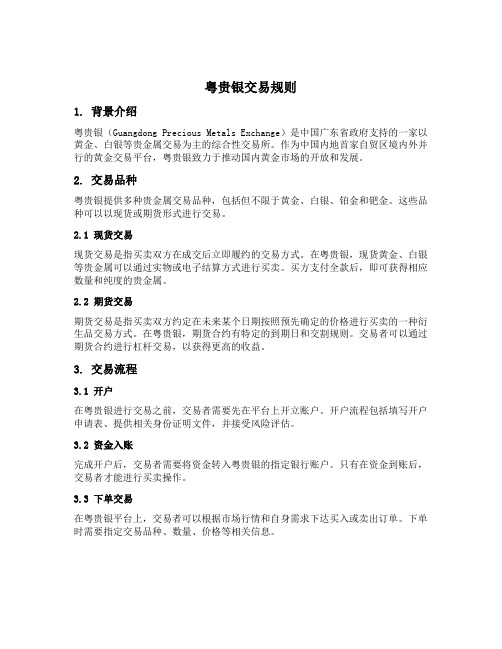 粤贵银交易规则

1. 背景介绍

粤贵银（Guangdong Precious Metals Exchange）是中国广东省政府支持的一家以黄金、白银等贵金属交易为主的综合性交易所。作为中国内地首家自贸区境内外并行的黄金交易平台，粤贵银致力于推动国内黄金市场的开放和发展。

2. 交易品种

粤贵银提供多种贵金属交易品种，包括但不限于黄金、白银、铂金和钯金。这些品种可以以现货或期货形式进行交易。

2.1 现货交易

现货交易是指买卖双方在成交后立即履约的交易方式。在粤贵银，现货黄金、白银等贵金属可以通过实物或电子结算方式进行买卖。买方支付全款后，即可获得相应数量和纯度的贵金属。

2.2 期货交易

期货交易是指买卖双方约定在未来某个日期按照预先确定的价格进行买卖的一种衍生品交易方式。在粤贵银，期货合约有特定的到期日和交割规则。交易者可以通过期货合约进行杠杆交易，以获得更高的收益。

3. 交易流程

3.1 开户

在粤贵银进行交易之前，交易者需要先在平台上开立账户。开户流程包括填写开户申请表、提供相关身份证明文件，并接受风险评估。

3.2 资金入账

完成开户后，交易者需要将资金转入粤贵银的指定银行账户。只有在资金到账后，交易者才能进行买卖操作。

3.3 下单交易

在粤贵银平台上，交易者可以根据市场行情和自身需求下达买入或卖出订单。下单时需要指定交易品种、数量、价格等相关信息。